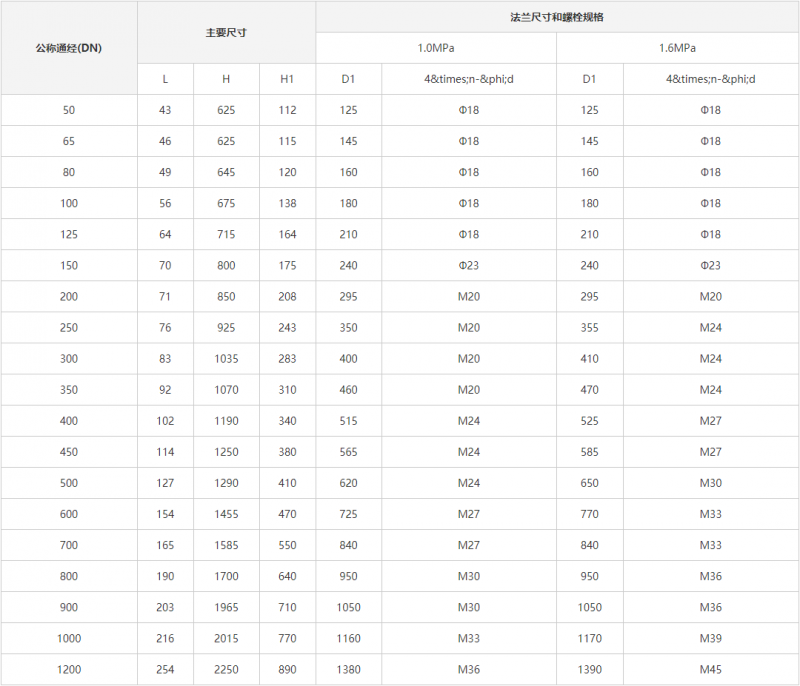 | 公称通经(DN) | 主要尺寸 | | | 法兰尺寸和螺栓规格 | | | |
|---|---|---|---|---|---|---|---|
| | | | | 1.0MPa | | 1.6MPa | |
| | L | H | H1 | D1 | 4&times;n-&phi;d | D1 | 4&times;n-&phi;d |
| 50 | 43 | 625 | 112 | 125 | Φ18 | 125 | Φ18 |
| 65 | 46 | 625 | 115 | 145 | Φ18 | 145 | Φ18 |
| 80 | 49 | 645 | 120 | 160 | Φ18 | 160 | Φ18 |
| 100 | 56 | 675 | 138 | 180 | Φ18 | 180 | Φ18 |
| 125 | 64 | 715 | 164 | 210 | Φ18 | 210 | Φ18 |
| 150 | 70 | 800 | 175 | 240 | Φ23 | 240 | Φ23 |
| 200 | 71 | 850 | 208 | 295 | M20 | 295 | M20 |
| 250 | 76 | 925 | 243 | 350 | M20 | 355 | M24 |
| 300 | 83 | 1035 | 283 | 400 | M20 | 410 | M24 |
| 350 | 92 | 1070 | 310 | 460 | M20 | 470 | M24 |
| 400 | 102 | 1190 | 340 | 515 | M24 | 525 | M27 |
| 450 | 114 | 1250 | 380 | 565 | M24 | 585 | M27 |
| 500 | 127 | 1290 | 410 | 620 | M24 | 650 | M30 |
| 600 | 154 | 1455 | 470 | 725 | M27 | 770 | M33 |
| 700 | 165 | 1585 | 550 | 840 | M27 | 840 | M33 |
| 800 | 190 | 1700 | 640 | 950 | M30 | 950 | M36 |
| 900 | 203 | 1965 | 710 | 1050 | M30 | 1050 | M36 |
| 1000 | 216 | 2015 | 770 | 1160 | M33 | 1170 | M39 |
| 1200 | 254 | 2250 | 890 | 1380 | M36 | 1390 | M45 |